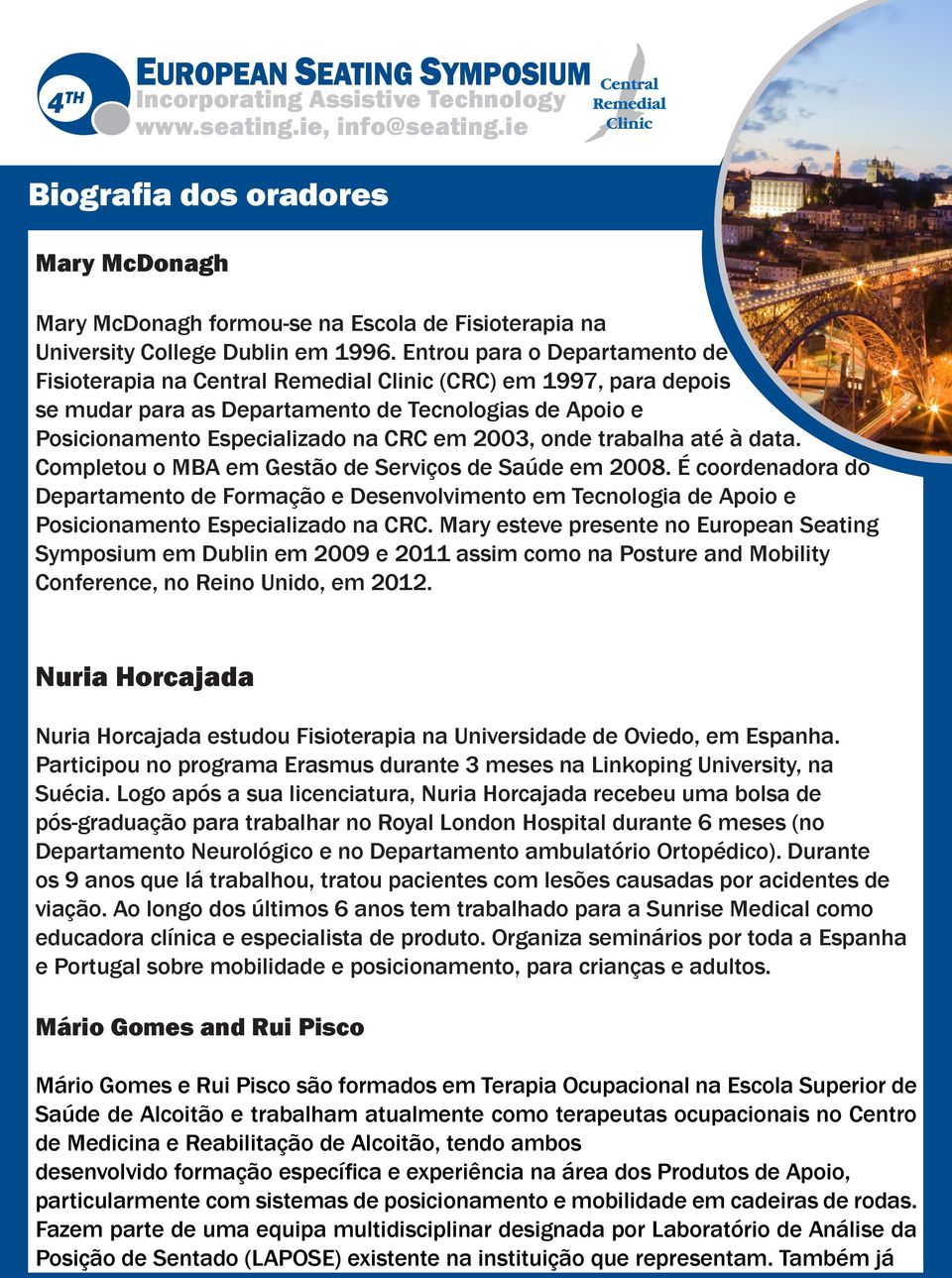 4TH EUROPEAN SEATING SYMPOSIUM
Incorporating Assistive Technology
www.seating.ie, info@seating.ie

Central Remedial Clinic

Biografia dos oradores

Mary McDonagh

Mary McDonagh formou-se na Escola de Fisioterapia na University College Dublin em 1996. Entrou para o Departamento de Fisioterapia na Central Remedial Clinic (CRC) em 1997, para depois se mudar para as Departamento de Tecnologias de Apoio e Posicionamento Especializado na CRC em 2003, onde trabalha até à data. Completou o MBA em Gestão de Serviços de Saúde em 2008. É coordenadora do Departamento de Formação e Desenvolvimento em Tecnologia de Apoio e Posicionamento Especializado na CRC. Mary esteve presente no European Seating Symposium em Dublin em 2009 e 2011 assim como na Posture and Mobility Conference, no Reino Unido, em 2012.

Nuria Horcajada

Nuria Horcajada estudou Fisioterapia na Universidade de Oviedo, em Espanha. Participou no programa Erasmus durante 3 meses na Linkoping University, na Suécia. Logo após a sua licenciatura, Nuria Horcajada recebeu uma bolsa de pós-graduação para trabalhar no Royal London Hospital durante 6 meses (no Departamento Neurológico e no Departamento ambulatório Ortopédico). Durante os 9 anos que lá trabalhou, tratou pacientes com lesões causadas por acidentes de viação. Ao longo dos últimos 6 anos tem trabalhado para a Sunrise Medical como educadora clínica e especialista de produto. Organiza seminários por toda a Espanha e Portugal sobre mobilidade e posicionamento, para crianças e adultos.

Mário Gomes and Rui Pisco

Mário Gomes e Rui Pisco são formados em Terapia Ocupacional na Escola Superior de Saúde de Alcoitão e trabalham atualmente como terapeutas ocupacionais no Centro de Medicina e Reabilitação de Alcoitão, tendo ambos
desenvolvido formação específica e experiência na área dos Produtos de Apoio, particularmente com sistemas de posicionamento e mobilidade em cadeiras de rodas. Fazem parte de uma equipa multidisciplinar designada por Laboratório de Análise da Posição de Sentado (LAPOSE) existente na instituição que representam. Também já